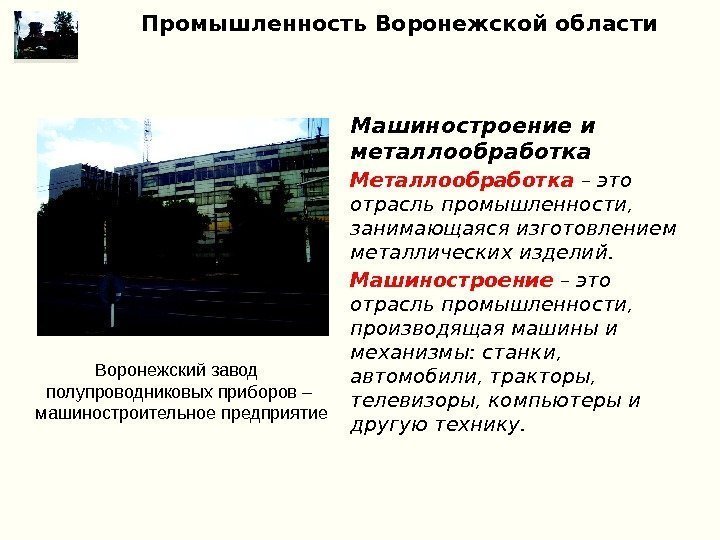 Промышленность Воронежской области

Воронежский завод полупроводниковых приборов – машиностроительное предприятие

Машиностроение и металлообработка

Металлообработка – это отрасль промышленности, занимающаяся изготовлением металлических изделий.

Машиностроение – это отрасль промышленности, производящая машины и механизмы: станки, автомобили, тракторы, телевизоры, компьютеры и другую технику.